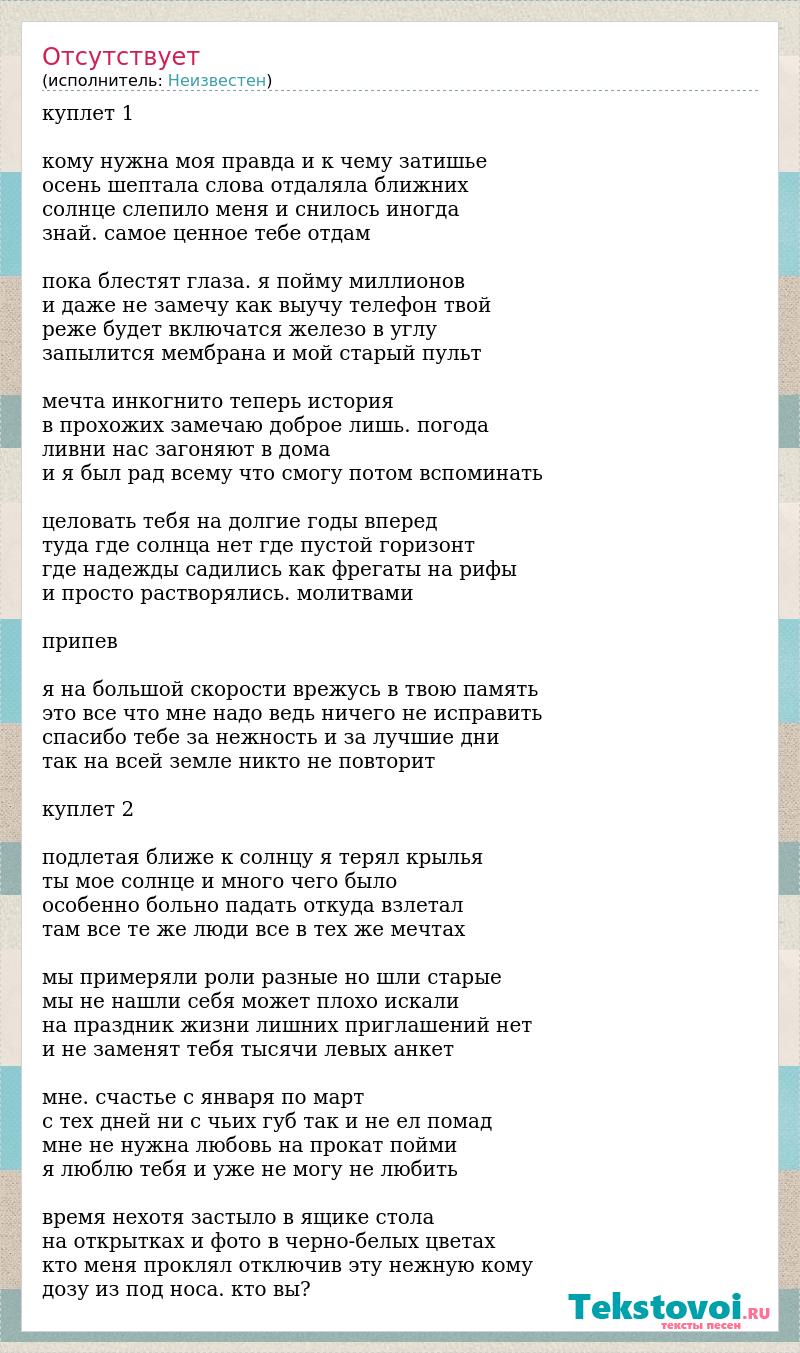 Отсутствует
(исполнитель: Неизвестен)

куплет 1

кому нужна моя правда и к чему затишье
осень шептала слова отдаляла ближних
солнце слепило меня и снилось иногда
знай. самое ценное тебе отдам

пока блестят глаза. я пойму миллионов
и даже не замечу как выучу телефон твой
реже будет включатся железо в углу
запылится мембрана и мой старый пульт

мечта инкогнито теперь история
в прохожих замечаю доброе лишь. погода
ливни нас загоняют в дома
и я был рад всему что смогу потом вспоминать

целовать тебя на долгие годы вперед
туда где солнца нет где пустой горизонт
где надежды садились как фрегаты на рифы
и просто растворялись. молитвами

припев

я на большой скорости врежусь в твою память
это все что мне надо ведь ничего не исправить
спасибо тебе за нежность и за лучшие дни
так на всей земле никто не повторит

куплет 2

подлетая ближе к солнцу я терял крылья
ты мое солнце и много чего было
особенно больно падать откуда взлетал
там все те же люди все в тех же мечтах

мы примеряли роли разные но шли старые
мы не нашли себя может плохо искали
на праздник жизни лишних приглашений нет
и не заменят тебя тысячи левых анкет

мне. счастье с января по март
с тех дней ни с чьих губ так и не ел помад
мне не нужна любовь на прокат пойми
я люблю тебя и уже не могу не любить

время нехотя застыло в ящике стола
на открытках и фото в черно-белых цветах
кто меня проклял отключив эту нежную кому
дозу из под носа. кто вы?

Tekstovoi.RU
тексты песен